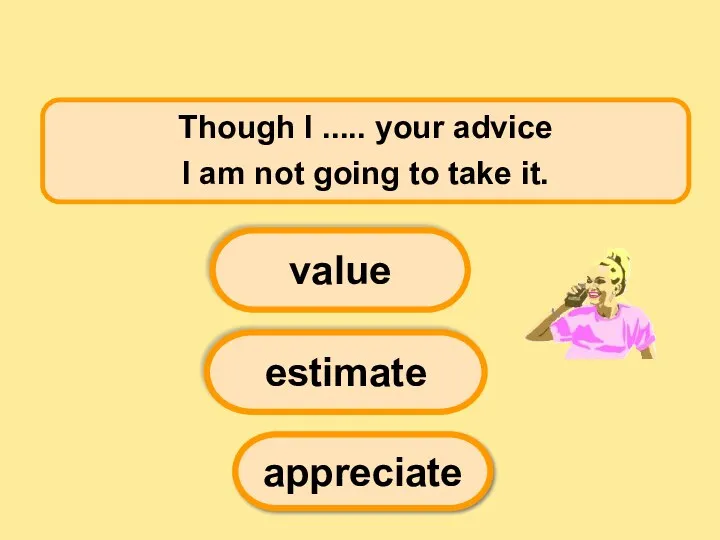 Though I ..... your advice
I am not going to take it.

value

estimate

appreciate